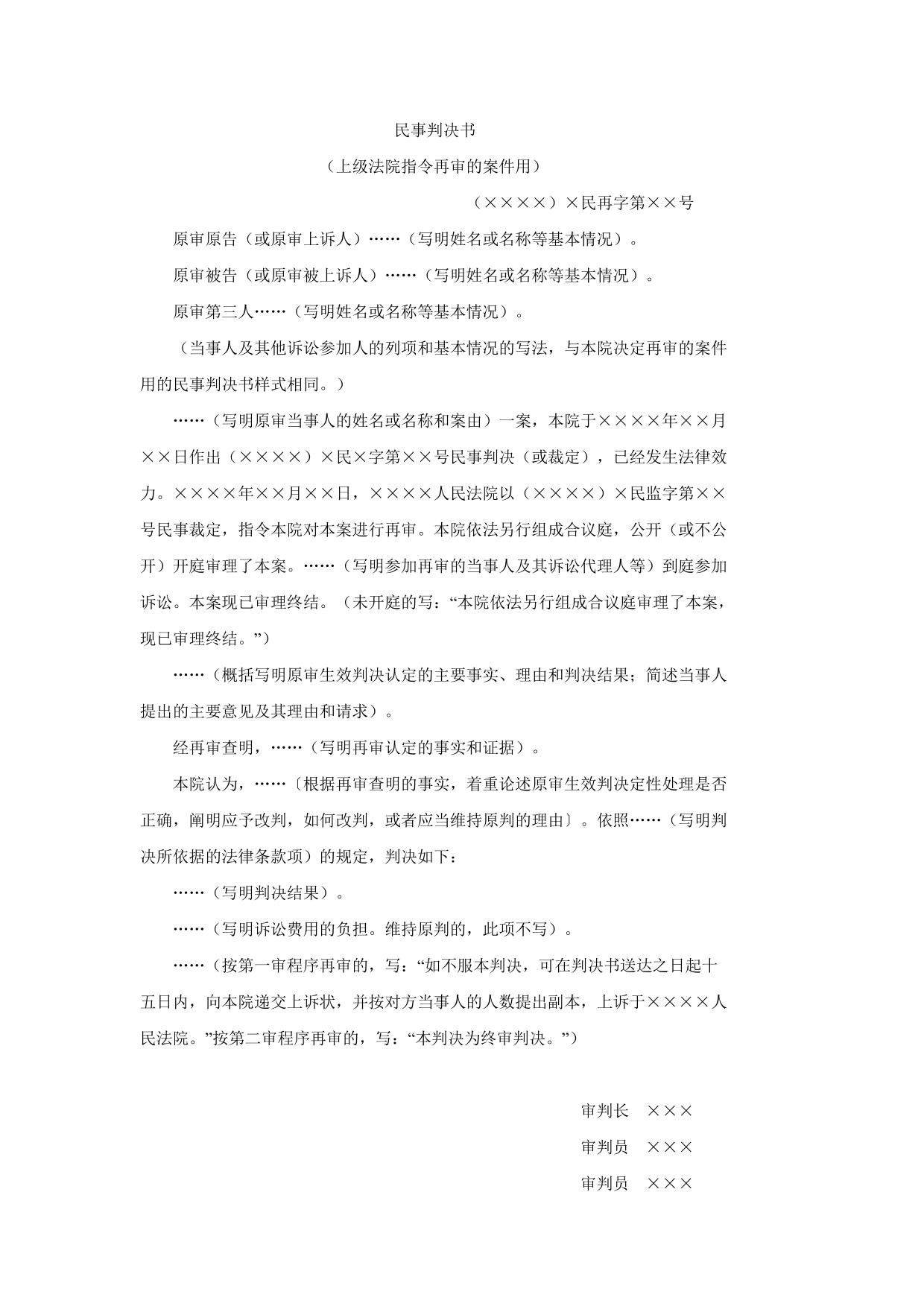 民事判决书

（上级法院指令再审的案件用）

（××××）×民再字第××号

原审原告（或原审上诉人）……（写明姓名或名称等基本情况）。

原审被告（或原审被上诉人）……（写明姓名或名称等基本情况）。

原审第三人……（写明姓名或名称等基本情况）。

（当事人及其他诉讼参加人的列项和基本情况的写法，与本院决定再审的案件用的民事判决书样式相同。）

……（写明原审当事人的姓名或名称和案由）一案，本院于××××年××月××日作出（××××）×民×字第××号民事判决（或裁定），已经发生法律效力。××××年××月××日，××××人民法院以（××××）×民监字第××号民事裁定，指令本院对本案进行再审。本院依法另行组成合议庭，公开（或不公开）开庭审理了本案。……（写明参加再审的当事人及其诉讼代理人等）到庭参加诉讼。本案现已审理终结。（未开庭的写：“本院依法另行组成合议庭审理了本案，现已审理终结。”）

……（概括写明原审生效判决认定的主要事实、理由和判决结果；简述当事人提出的主要意见及其理由和请求）。

经再审查明，……（写明再审认定的事实和证据）。

本院认为，……〔根据再审查明的事实，着重论述原审生效判决定性处理是否正确，阐明应予改判，如何改判，或者应当维持原判的理由〕。依照……（写明判决所依据的法律条款项）的规定，判决如下：

……（写明判决结果）。

……（写明诉讼费用的负担。维持原判的，此项不写）。

……（按第一审程序再审的，写：“如不服本判决，可在判决书送达之日起十五日内，向本院递交上诉状，并按对方当事人的人数提出副本，上诉于××××人民法院。”按第二审程序再审的，写：“本判决为终审判决。”）

审判长　×××

审判员　×××

审判员　×××